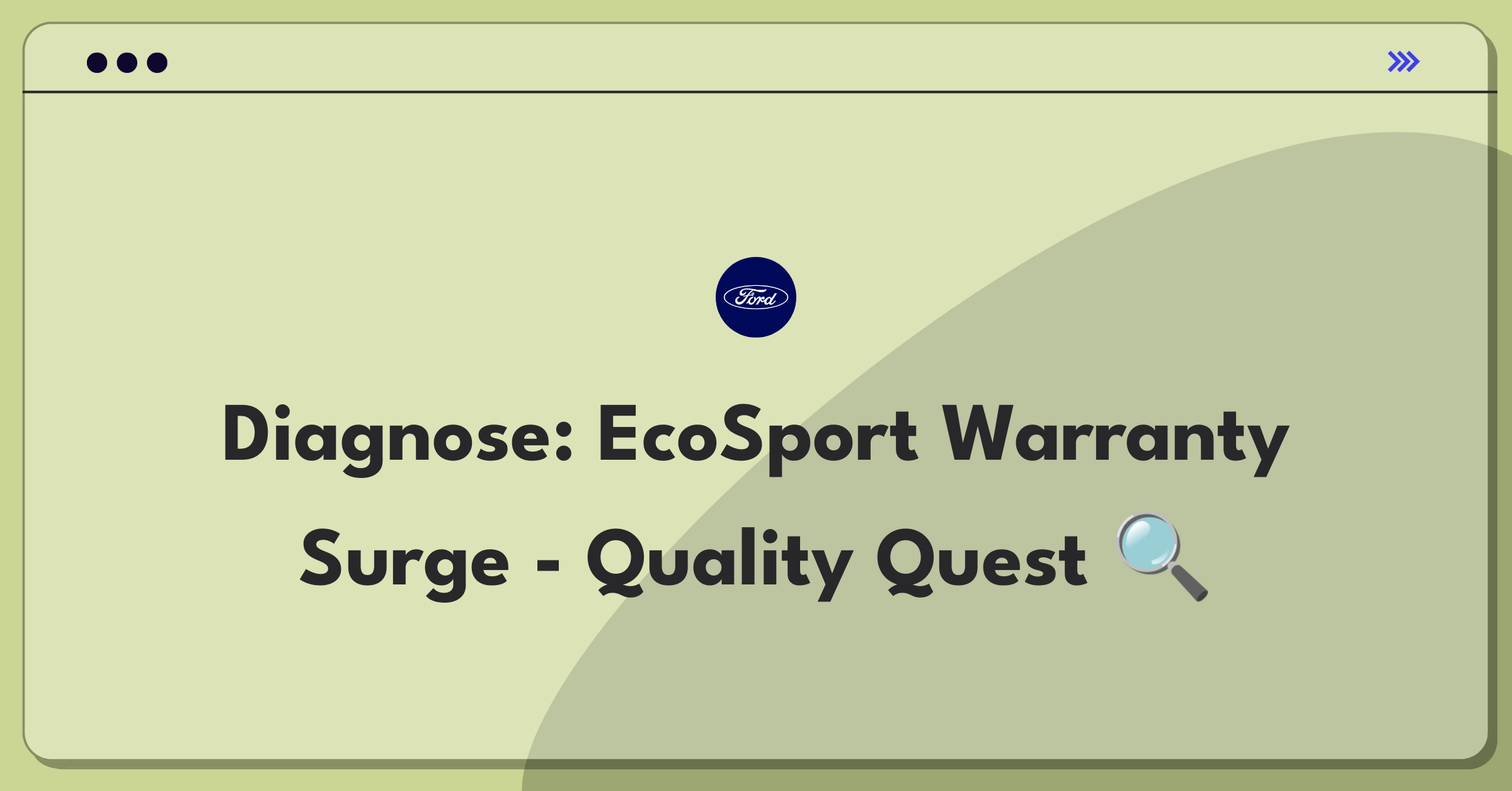 Ford

Diagnose: EcoSport Warranty Surge - Quality Quest 🔍